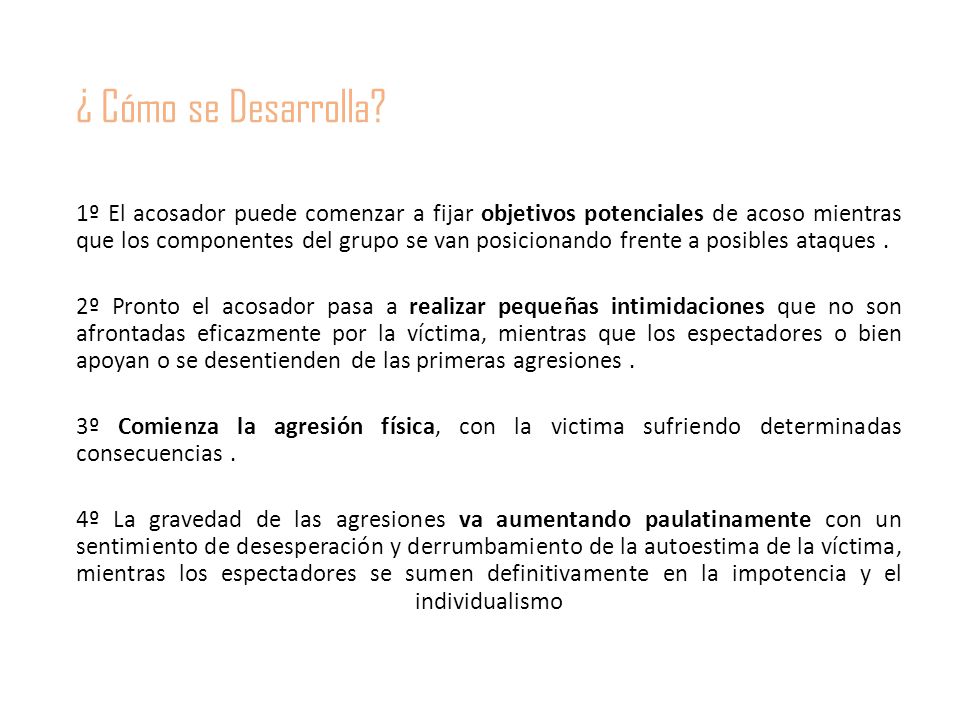 ¿ Cómo se Desarrolla?

1º El acosador puede comenzar a fijar objetivos potenciales de acoso mientras que los componentes del grupo se van posicionando frente a posibles ataques .

2º Pronto el acosador pasa a realizar pequeñas intimidaciones que no son afrontadas eficazmente por la víctima, mientras que los espectadores o bien apoyan o se desentienden de las primeras agresiones .

3º Comienza la agresión física, con la victima sufriendo determinadas consecuencias .

4º La gravedad de las agresiones va aumentando paulatinamente con un sentimiento de desesperación y derrumbamiento de la autoestima de la víctima, mientras los espectadores se sumen definitivamente en la impotencia y el individualismo